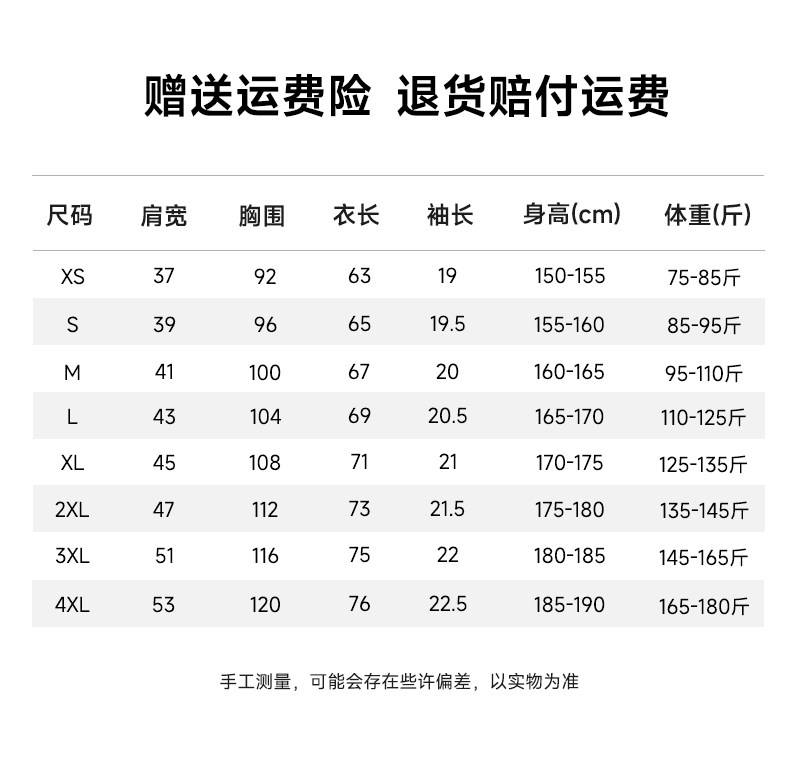 赠送运费险 退货赔付运费

| 尺码 | 肩宽 | 胸围 | 衣长 | 袖长 | 身高(cm) | 体重(斤) |
|---|---|---|---|---|---|---|
| XS | 37 | 92 | 63 | 19 | 150-155 | 75-85斤 |
| S | 39 | 96 | 65 | 19.5 | 155-160 | 85-95斤 |
| M | 41 | 100 | 67 | 20 | 160-165 | 95-110斤 |
| L | 43 | 104 | 69 | 20.5 | 165-170 | 110-125斤 |
| XL | 45 | 108 | 71 | 21 | 170-175 | 125-135斤 |
| 2XL | 47 | 112 | 73 | 21.5 | 175-180 | 135-145斤 |
| 3XL | 51 | 116 | 75 | 22 | 180-185 | 145-165斤 |
| 4XL | 53 | 120 | 76 | 22.5 | 185-190 | 165-180斤 |

手工测量，可能会存在些许偏差，以实物为准